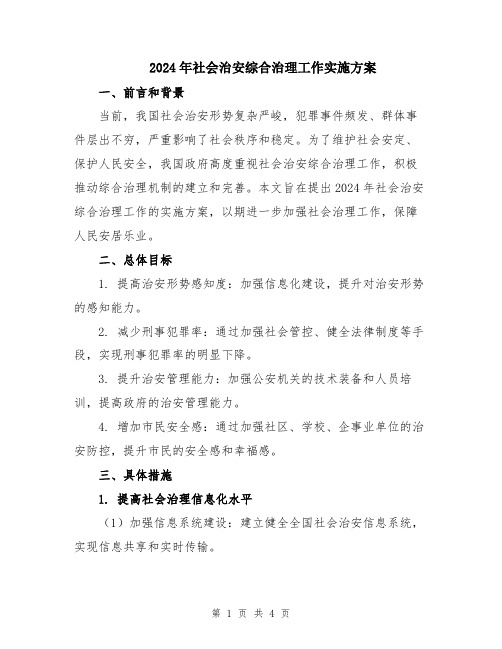 2024年社会治安综合治理工作实施方案

一、前言和背景

当前，我国社会治安形势复杂严峻，犯罪事件频发、群体事件层出不穷，严重影响了社会秩序和稳定。为了维护社会安定、保护人民安全，我国政府高度重视社会治安综合治理工作，积极推动综合治理机制的建立和完善。本文旨在提出2024年社会治安综合治理工作的实施方案，以期进一步加强社会治理工作，保障人民安居乐业。

二、总体目标

1. 提高治安形势感知度：加强信息化建设，提升对治安形势的感知能力。

2. 减少刑事犯罪率：通过加强社会管控、健全法律制度等手段，实现刑事犯罪率的明显下降。

3. 提升治安管理能力：加强公安机关的技术装备和人员培训，提高政府的治安管理能力。

4. 增加市民安全感：通过加强社区、学校、企事业单位的治安防控，提升市民的安全感和幸福感。

三、具体措施

1. 提高社会治理信息化水平

（1）加强信息系统建设：建立健全全国社会治安信息系统，实现信息共享和实时传输。

第 1 页 共 4 页